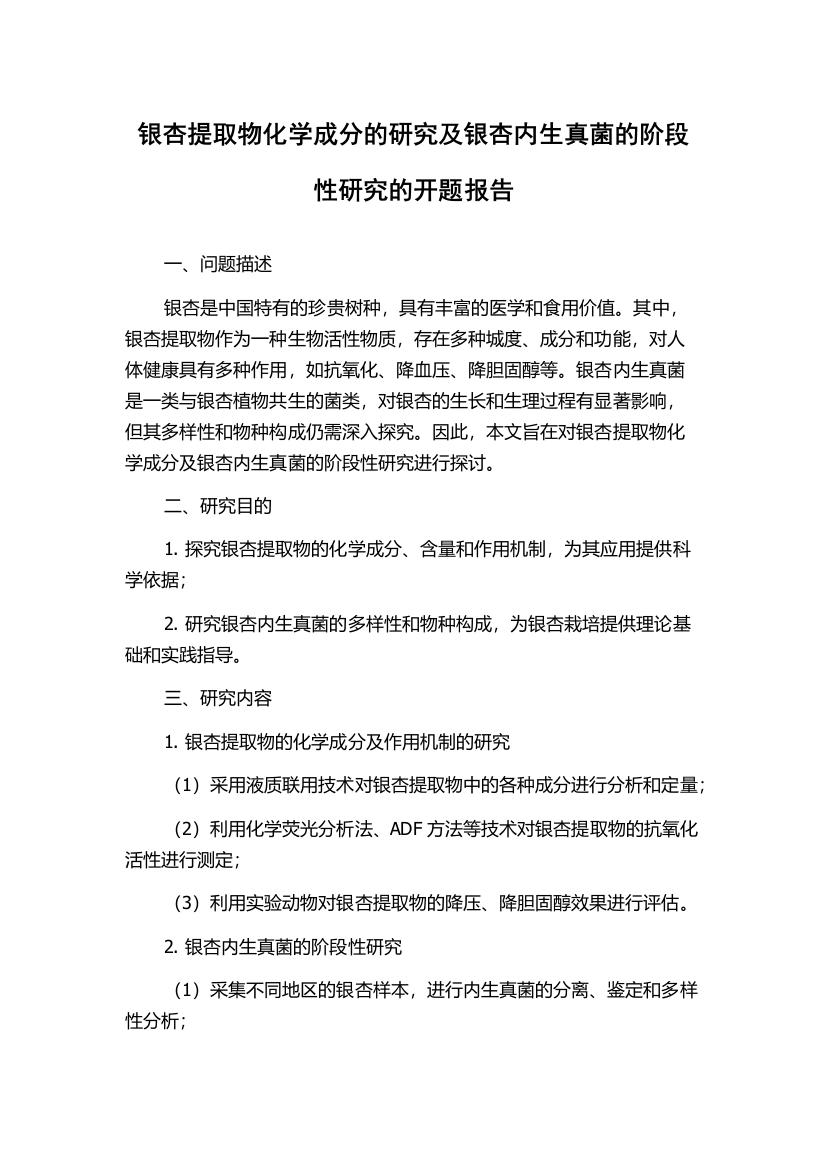 银杏提取物化学成分的研究及银杏内生真菌的阶段性研究的开题报告

一、问题描述

银杏是中国特有的珍贵树种，具有丰富的医学和食用价值。其中，银杏提取物作为一种生物活性物质，存在多种城度、成分和功能，对人体健康具有多种作用，如抗氧化、降血压、降胆固醇等。银杏内生真菌是一类与银杏植物共生的菌类，对银杏的生长和生理过程有显著影响，但其多样性和物种构成仍需深入探究。因此，本文旨在对银杏提取物化学成分及银杏内生真菌的阶段性研究进行探讨。

二、研究目的

1. 探究银杏提取物的化学成分、含量和作用机制，为其应用提供科学依据；

2. 研究银杏内生真菌的多样性和物种构成，为银杏栽培提供理论基础和实践指导。

三、研究内容

1. 银杏提取物的化学成分及作用机制的研究

（1）采用液质联用技术对银杏提取物中的各种成分进行分析和定量；

（2）利用化学荧光分析法、ADF 方法等技术对银杏提取物的抗氧化活性进行测定；

（3）利用实验动物对银杏提取物的降压、降胆固醇效果进行评估。

2. 银杏内生真菌的阶段性研究

（1）采集不同地区的银杏样本，进行内生真菌的分离、鉴定和多样性分析；